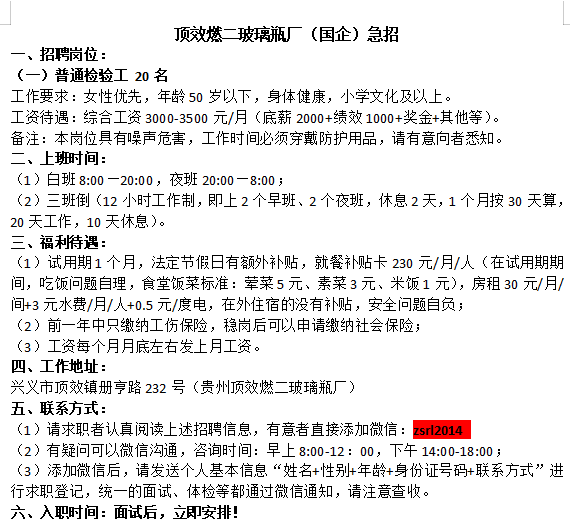 顶效燃二玻璃瓶厂（国企）急招

一、招聘岗位：

（一）普通检验工 20 名

工作要求：女性优先，年龄 50 岁以下，身体健康，小学文化及以上。

工资待遇：综合工资 3000-3500 元/月（底薪 2000+绩效 1000+奖金+其他等）。

备注：本岗位具有噪声危害，工作时间必须穿戴防护用品，请有意向者悉知。

二、上班时间：

（1）白班 8:00 一20:00，夜班 20:00 一8:00；

（2）三班倒（12 小时工作制，即上 2 个早班、2 个夜班，休息 2 天，1 个月按 30 天算，20 天工作，10 天休息）。

三、福利待遇：

（1）试用期 1 个月，法定节假日有额外补贴，就餐补贴卡 230 元/月/人（在试用期期间，吃饭问题自理，食堂饭菜标准：荤菜 5 元、素菜 3 元、米饭 1 元），房租 30 元/月/间+3 元水费/月/人+0.5 元/度电，在外住宿的没有补贴，安全问题自负；

（2）前一年中只缴纳工伤保险，稳岗后可以申请缴纳社会保险；

（3）工资每个月月底左右发上月工资。

四、工作地址：

兴义市顶效镇册亨路 232 号（贵州顶效燃二玻璃瓶厂）

五、联系方式：

（1）请求职者认真阅读上述招聘信息，有意者直接添加微信：zsrl2014

（2）有疑问可以微信沟通，咨询时间：早上 8:00-12：00，下午 14:00-18:00；

（3）添加微信后，请发送个人基本信息“姓名+性别+年龄+身份证号码+联系方式”进行求职登记，统一的面试、体检等都通过微信通知，请注意查收。

六、入职时间：面试后，立即安排！